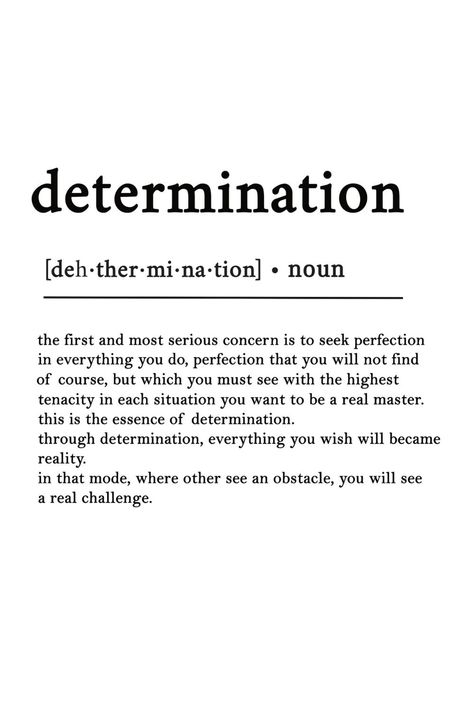 determination

[deh·ther·mi·na·tion] • noun

the first and most serious concern is to seek perfection in everything you do, perfection that you will not find of course, but which you must see with the highest tenacity in each situation you want to be a real master. this is the essence of determination.
through determination, everything you wish will became reality.
in that mode, where other see an obstacle, you will see a real challenge.